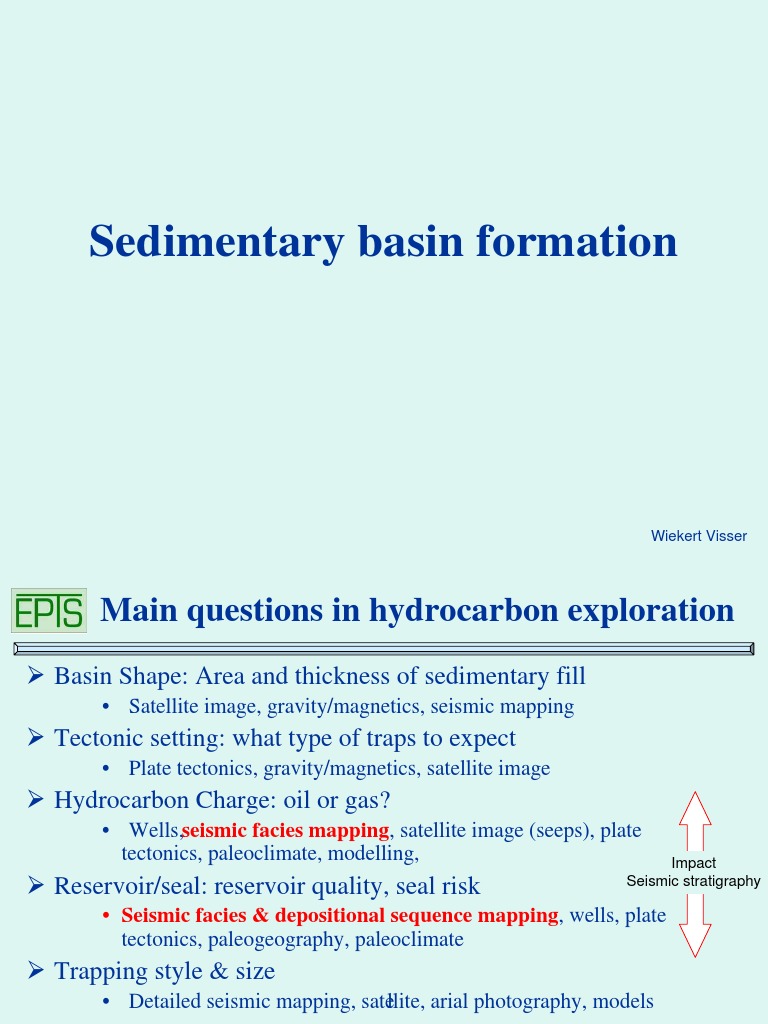 Sedimentary basin formation

Wiekert Visser

EPTS Main questions in hydrocarbon exploration

➢ Basin Shape: Area and thickness of sedimentary fill
• Satellite image, gravity/magnetics, seismic mapping
➢ Tectonic setting: what type of traps to expect
• Plate tectonics, gravity/magnetics, satellite image
➢ Hydrocarbon Charge: oil or gas?
• Wells, seismic facies mapping, satellite image (seeps), plate tectonics, paleoclimate, modelling,
➢ Reservoir/seal: reservoir quality, seal risk
• Seismic facies & depositional sequence mapping, wells, plate tectonics, paleogeography, paleoclimate
➢ Trapping style & size
• Detailed seismic mapping, satellite, arial photography, models

Impact
Seismic stratigraphy

1